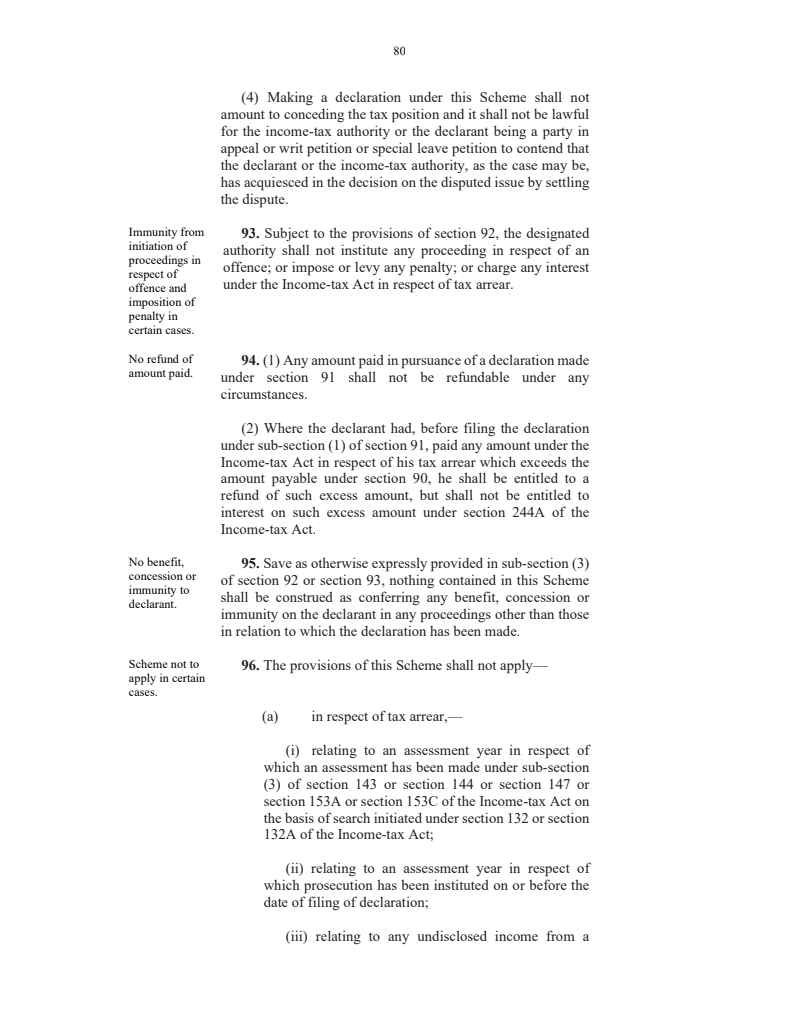 80

(4) Making a declaration under this Scheme shall not amount to conceding the tax position and it shall not be lawful for the income-tax authority or the declarant being a party in appeal or writ petition or special leave petition to contend that the declarant or the income-tax authority, as the case may be, has acquiesced in the decision on the disputed issue by settling the dispute.

Immunity from initiation of proceedings in respect of offence and imposition of penalty in certain cases.

**93.** Subject to the provisions of section 92, the designated authority shall not institute any proceeding in respect of an offence; or impose or levy any penalty; or charge any interest under the Income-tax Act in respect of tax arrear.

No refund of amount paid.

**94.** (1) Any amount paid in pursuance of a declaration made under section 91 shall not be refundable under any circumstances.

(2) Where the declarant had, before filing the declaration under sub-section (1) of section 91, paid any amount under the Income-tax Act in respect of his tax arrear which exceeds the amount payable under section 90, he shall be entitled to a refund of such excess amount, but shall not be entitled to interest on such excess amount under section 244A of the Income-tax Act.

No benefit, concession or immunity to declarant.

**95.** Save as otherwise expressly provided in sub-section (3) of section 92 or section 93, nothing contained in this Scheme shall be construed as conferring any benefit, concession or immunity on the declarant in any proceedings other than those in relation to which the declaration has been made.

Scheme not to apply in certain cases.

**96.** The provisions of this Scheme shall not apply—

(a) in respect of tax arrear,—

(i) relating to an assessment year in respect of which an assessment has been made under sub-section (3) of section 143 or section 144 or section 147 or section 153A or section 153C of the Income-tax Act on the basis of search initiated under section 132 or section 132A of the Income-tax Act;

(ii) relating to an assessment year in respect of which prosecution has been instituted on or before the date of filing of declaration;

(iii) relating to any undisclosed income from a